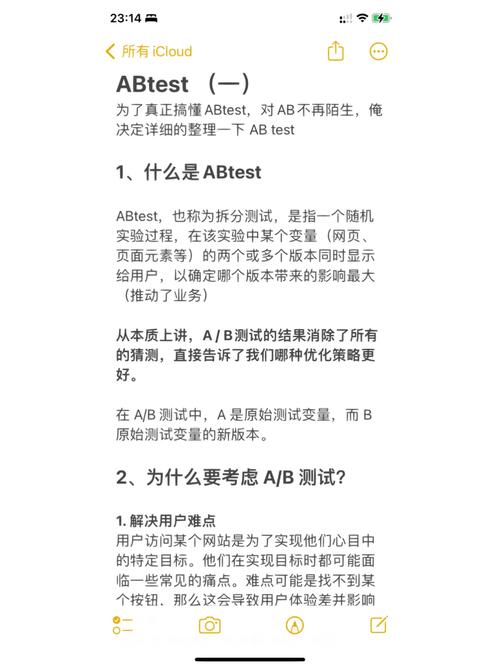 23:14

所有 iCloud

ABtest （一）

为了真正搞懂 ABtest，对 AB 不再陌生，俺决定详细的整理一下 AB test

1、什么是 ABtest

ABtest，也称为拆分测试，是指一个随机实验过程，在该实验中某个变量（网页、页面元素等）的两个或多个版本同时显示给用户，以确定哪个版本带来的影响最大（推动了业务）

从本质上讲，A / B 测试的结果消除了所有的猜测，直接告诉了我们哪种优化策略更好。

在 A/B 测试中，A 是原始测试变量，而 B 原始测试变量的新版本。

2、为什么要考虑 A/B 测试？

1. 解决用户难点
用户访问某个网站是为了实现他们心目中的特定目标。他们在实现目标时都可能面临一些常见的痛点。难点可能是找不到某个按钮、那么这会导致用户体验差并影响